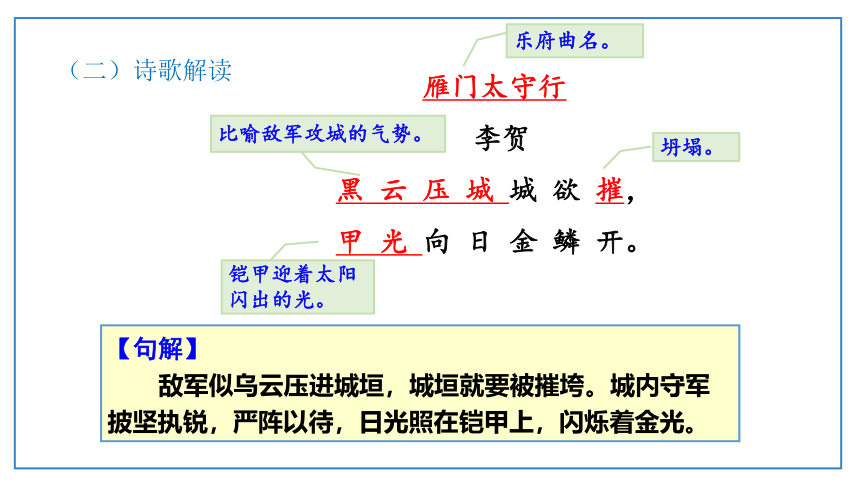 （二）诗歌解读

乐府曲名。

雁门太守行

比喻敌军攻城的气势。

李贺

坍塌。

黑云压城城欲摧，
甲光向日金鳞开。

铠甲迎着太阳闪出的光。

【句解】
敌军似乌云压进城垣，城垣就要被摧垮。城内守军披坚执锐，严阵以待，日光照在铠甲上，闪烁着金光。